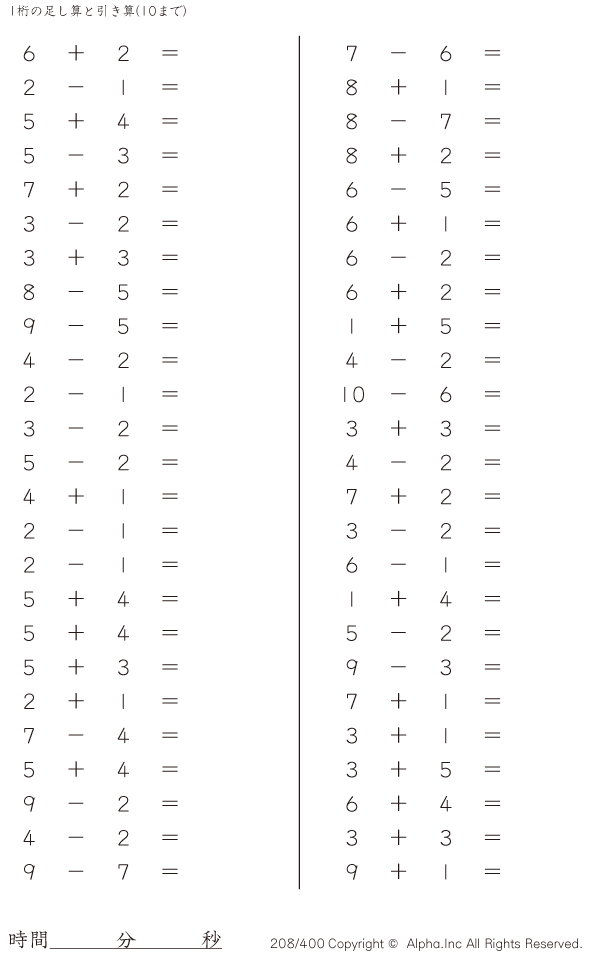 1桁の足し算と引き算(10まで)

$6 + 2 =$
$2 - 1 =$
$5 + 4 =$
$5 - 3 =$
$7 + 2 =$
$3 - 2 =$
$3 + 3 =$
$8 - 5 =$
$9 - 5 =$
$4 - 2 =$
$2 - 1 =$
$3 - 2 =$
$5 - 2 =$
$4 + 1 =$
$2 - 1 =$
$2 - 1 =$
$5 + 4 =$
$5 + 4 =$
$5 + 3 =$
$2 + 1 =$
$7 - 4 =$
$5 + 4 =$
$9 - 2 =$
$4 - 2 =$
$9 - 7 =$

$7 - 6 =$
$8 + 1 =$
$8 - 7 =$
$8 + 2 =$
$6 - 5 =$
$6 + 1 =$
$6 - 2 =$
$6 + 2 =$
$1 + 5 =$
$4 - 2 =$
$10 - 6 =$
$3 + 3 =$
$4 - 2 =$
$7 + 2 =$
$3 - 2 =$
$6 - 1 =$
$1 + 4 =$
$5 - 2 =$
$9 - 3 =$
$7 + 1 =$
$3 + 1 =$
$3 + 5 =$
$6 + 4 =$
$3 + 3 =$
$9 + 1 =$

時間____分____秒

208/400 Copyright © Alpha.Inc All Rights Reserved.